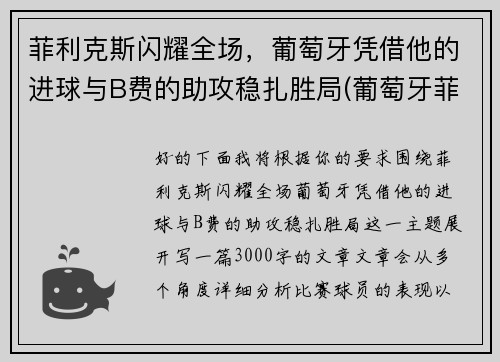 菲利克斯闪耀全场，葡萄牙凭借他的进球与B费的助攻稳扎胜局(葡萄牙菲

好的下面我将根据你的要求围绕菲利克斯闪耀全场葡萄牙凭借他的进球与B费的助攻稳扎胜局这一主题展开写一篇3000字的文章文章会从多个角度详细分析比赛球员的表现以